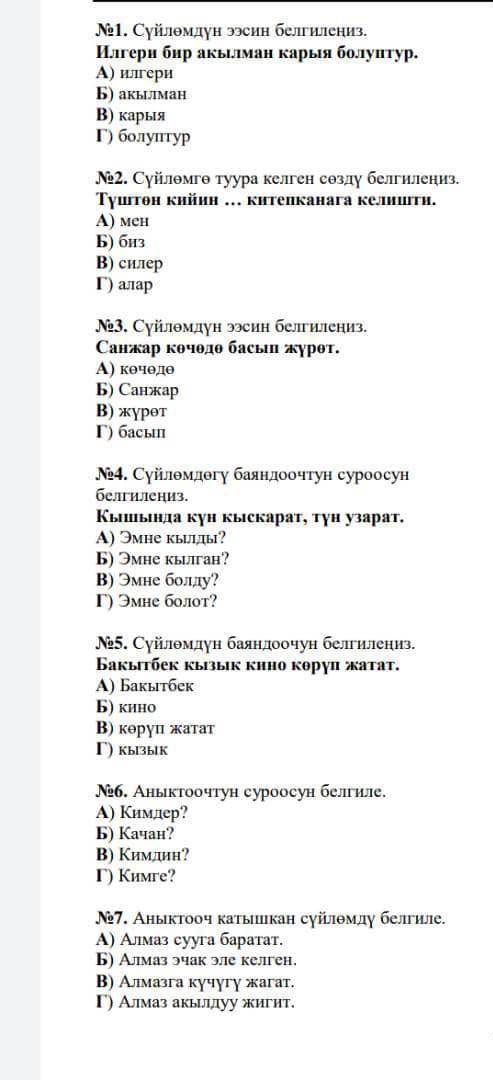 №1. Сүйлөмдүн ээсин белгилеңиз.
Илгери бир акылман карыя болуптур.
А) илгери
Б) акылман
В) карыя
Г) болуптур

№2. Сүйлөмгө туура келген сөздү белгилеңиз.
Түштөн кийин … китепканага келишти.
А) мен
Б) биз
В) силер
Г) алар

№3. Сүйлөмдүн ээсин белгилеңиз.
Санжар көчөдө басып жүрөт.
А) көчөдө
Б) Санжар
В) жүрөт
Г) басып

№4. Сүйлөмдөгү баяндоочтун суроосун белгилеңиз.
Кышында күн кыскарат, түн узарат.
А) Эмне кылды?
Б) Эмне кылган?
В) Эмне болду?
Г) Эмне болот?

№5. Сүйлөмдүн баяндоочун белгилеңиз.
Бакытбек кызык кино көрүп жатат.
А) Бакытбек
Б) кино
В) көрүп жатат
Г) кызык

№6. Аныктоочтун суроосун белгиле.
А) Кимдер?
Б) Качан?
В) Кимдин?
Г) Кимге?

№7. Аныктооч катышкан сүйлөмдү белгиле.
А) Алмаз сууга баратат.
Б) Алмаз эчак эле келген.
В) Алмазга күчүгү жагат.
Г) Алмаз акылдуу жигит.